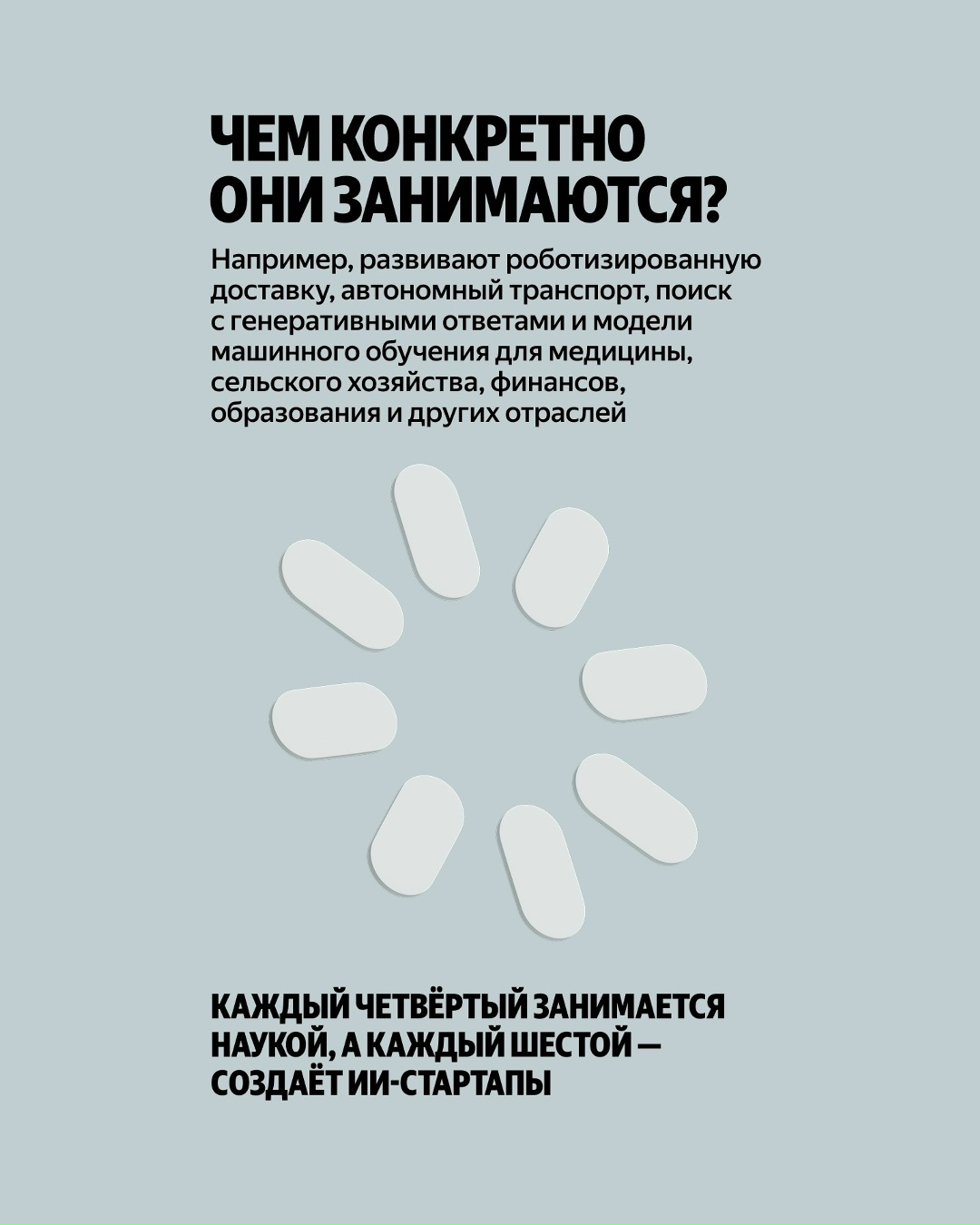 ЧЕМ КОНКРЕТНО ОНИ ЗАНИМАЮТСЯ?

Например, развивают роботизированную доставку, автономный транспорт, поиск с генеративными ответами и модели машинного обучения для медицины, сельского хозяйства, финансов, образования и других отраслей

КАЖДЫЙ ЧЕТВЁРТЫЙ ЗАНИМАЕТСЯ НАУКОЙ, А КАЖДЫЙ ШЕСТОЙ — СОЗДАЁТ ИИ-СТАРТАПЫ